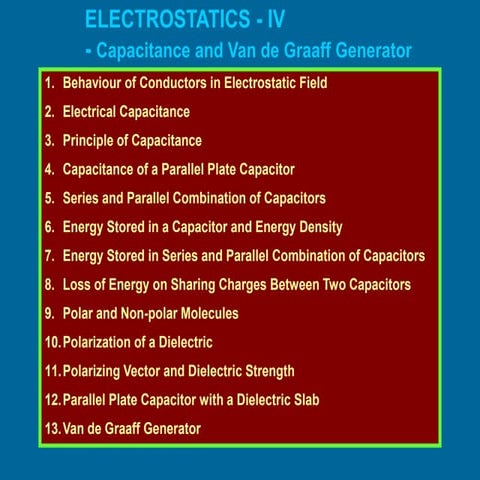 ELECTROSTATICS - IV

- Capacitance and Van de Graaff Generator

1. Behaviour of Conductors in Electrostatic Field
2. Electrical Capacitance
3. Principle of Capacitance
4. Capacitance of a Parallel Plate Capacitor
5. Series and Parallel Combination of Capacitors
6. Energy Stored in a Capacitor and Energy Density
7. Energy Stored in Series and Parallel Combination of Capacitors
8. Loss of Energy on Sharing Charges Between Two Capacitors
9. Polar and Non-polar Molecules
10. Polarization of a Dielectric
11. Polarizing Vector and Dielectric Strength
12. Parallel Plate Capacitor with a Dielectric Slab
13. Van de Graaff Generator